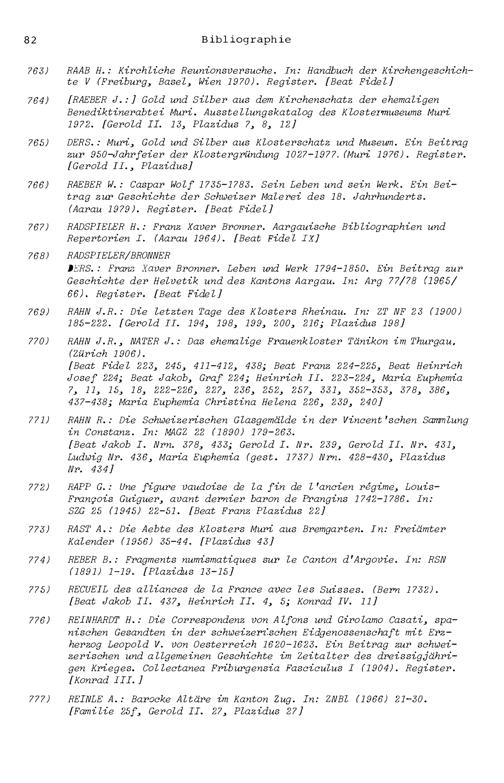 82 Bibliographie

763) RAAB H.: Kirchliche Reunionsversuche. In: Handbuch der Kirchengeschichte V (Freiburg, Basel, Wien 1970). Register. [Beat Fidel]

764) [RAEBER J.:] Gold und Silber aus dem Kirchenschatz der ehemaligen Benediktinerabtei Muri. Ausstellungskatalog des Klostermuseums Muri 1972. [Gerold II. 13, Plazidus 7, 8, 12]

765) DERS.: Muri, Gold und Silber aus Klosterschatz und Museum. Ein Beitrag zur 950-Jahrfeier der Klostergründung 1027-1977. (Muri 1976). Register. [Gerold II., Plazidus]

766) RAEBER W.: Caspar Wolf 1735-1783. Sein Leben und sein Werk. Ein Beitrag zur Geschichte der Schweizer Malerei des 18. Jahrhunderts. (Aarau 1979). Register. [Beat Fidel]

767) RADSPIELER H.: Franz Xaver Bronner. Aargauische Bibliographien und Repertorien I. (Aarau 1964). [Beat Fidel IX]

768) RADSPIELER/BRONNER
DERS.: Franz Xaver Bronner. Leben und Werk 1794-1850. Ein Beitrag zur Geschichte der Helvetik und des Kantons Aargau. In: Arg 77/78 (1965/66). Register. [Beat Fidel]

769) RAHN J.R.: Die letzten Tage des Klosters Rheinau. In: ZT NF 23 (1900) 185-222. [Gerold II. 194, 198, 199, 200, 216; Plazidus 198]

770) RAHN J.R., NATER J.: Das ehemalige Frauenkloster Tänikon im Thurgau. (Zürich 1906).
[Beat Fidel 223, 245, 411-412, 438; Beat Franz 224-225, Beat Heinrich Josef 224; Beat Jakob, Graf 224; Heinrich II. 223-224, Maria Euphemia 7, 11, 15, 18, 222-226, 227, 236, 252, 257, 331, 352-353, 378, 386, 437-438; Maria Euphemia Christina Helena 226, 239, 240]

771) RAHN R.: Die Schweizerischen Glasgemälde in der Vincent'schen Sammlung in Constanz. In: MAGZ 22 (1890) 179-263.
[Beat Jakob I. Nrn. 378, 433; Gerold I. Nr. 239, Gerold II. Nr. 431, Ludwig Nr. 436, Maria Euphemia (gest. 1737) Nrn. 428-430, Plazidus Nr. 434]

772) RAPP G.: Une figure vaudoise de la fin de l'ancien régime, Louis-François Guiguer, avant dernier baron de Prangins 1742-1786. In: SZG 25 (1945) 22-51. [Beat Franz Plazidus 22]

773) RAST A.: Die Aebte des Klosters Muri aus Bremgarten. In: Freiämter Kalender (1956) 35-44. [Plazidus 43]

774) REBER B.: Fragments numismatiques sur le Canton d'Argovie. In: RSN (1891) 1-19. [Plazidus 13-15]

775) RECUEIL des alliances de la France avec les Suisses. (Bern 1732). [Beat Jakob II. 437, Heinrich II. 4, 5; Konrad IV. 11]

776) REINHARDT H.: Die Correspondenz von Alfons und Girolamo Casati, spanischen Gesandten in der schweizerischen Eidgenossenschaft mit Erzherzog Leopold V. von Oesterreich 1620-1623. Ein Beitrag zur schweizerischen und allgemeinen Geschichte im Zeitalter des dreissigjährigen Krieges. Collectanea Friburgensia Fasciculus I (1904). Register. [Konrad III.]

777) REINLE A.: Barocke Altäre im Kanton Zug. In: ZNBl (1966) 21-30. [Familie 25f, Gerold II. 27, Plazidus 27]